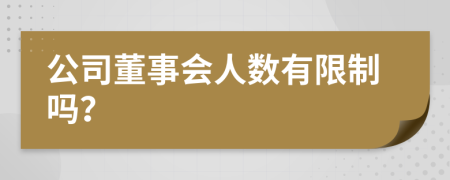 公司董事会人数有限制吗?